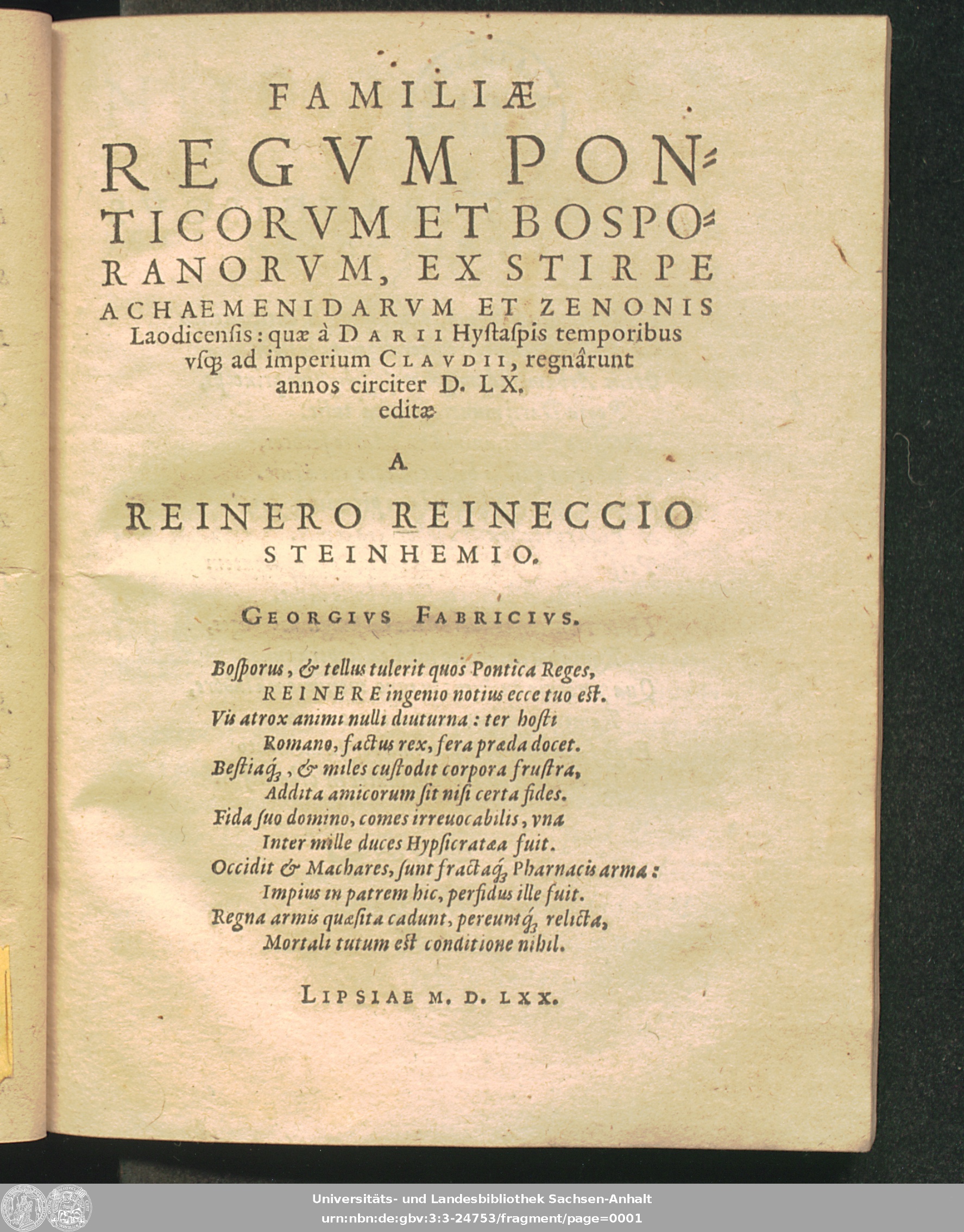 FAMILIÆ REGVM PONTICORVM ET BOSPORANORVM, EX STIRPE ACHAEMENIDARVM ET ZENONIS Laodicensis: quæ à DARII Hystaspis temporibus vsq; ad imperium CLAVDII, regnârunt annos circiter D. LX. editæ

A

REINERO REINECCIO STEINHEMIO.

GEORGIVS FABRICIVS.

Bosporus, & tellus tulerit quos Pontica Reges,
REINERE ingenio notius ecce tuo est.
Vis atrox animi nulli diuturna: ter hosti
Romano, factus rex, fera præda docet.
Bestiaq;, & miles custodit corpora frustra,
Addita amicorum sit nisi certa fides.
Fida suo domino, comes irreuocabilis, vna
Inter mille duces Hypsicratæa fuit.
Occidit & Machares, sunt fractaq; Pharnacis arma:
Impius in patrem hic, perfidus ille fuit.
Regna armis quæsita cadunt, pereuntq; relicta,
Mortali tutum est conditione nihil.

LIPSIAE M. D. LXX.

Universitäts- und Landesbibliothek Sachsen-Anhalt
urn:nbn:de:gbv:3:3-24753/fragment/page=0001